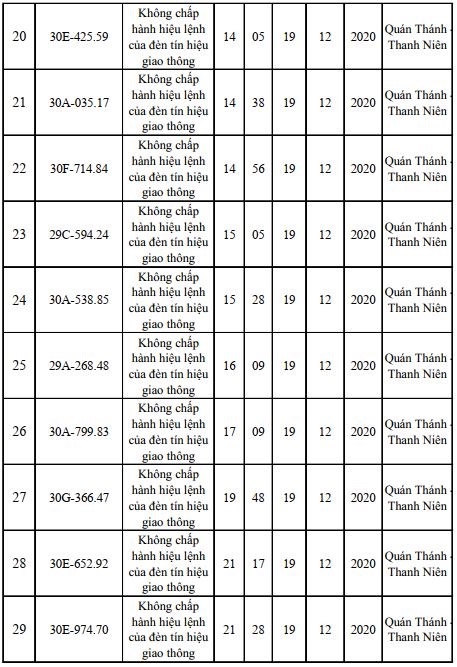 | 20 | 30E-425.59 | Không chấp hành hiệu lệnh của đèn tín hiệu giao thông | 14 | 05 | 19 | 12 | 2020 | Quán Thánh - Thanh Niên |
|---|---|---|---|---|---|---|---|---|
| 21 | 30A-035.17 | Không chấp hành hiệu lệnh của đèn tín hiệu giao thông | 14 | 38 | 19 | 12 | 2020 | Quán Thánh - Thanh Niên |
| 22 | 30F-714.84 | Không chấp hành hiệu lệnh của đèn tín hiệu giao thông | 14 | 56 | 19 | 12 | 2020 | Quán Thánh - Thanh Niên |
| 23 | 29C-594.24 | Không chấp hành hiệu lệnh của đèn tín hiệu giao thông | 15 | 05 | 19 | 12 | 2020 | Quán Thánh - Thanh Niên |
| 24 | 30A-538.85 | Không chấp hành hiệu lệnh của đèn tín hiệu giao thông | 15 | 28 | 19 | 12 | 2020 | Quán Thánh - Thanh Niên |
| 25 | 29A-268.48 | Không chấp hành hiệu lệnh của đèn tín hiệu giao thông | 16 | 09 | 19 | 12 | 2020 | Quán Thánh - Thanh Niên |
| 26 | 30A-799.83 | Không chấp hành hiệu lệnh của đèn tín hiệu giao thông | 17 | 09 | 19 | 12 | 2020 | Quán Thánh - Thanh Niên |
| 27 | 30G-366.47 | Không chấp hành hiệu lệnh của đèn tín hiệu giao thông | 19 | 48 | 19 | 12 | 2020 | Quán Thánh - Thanh Niên |
| 28 | 30E-652.92 | Không chấp hành hiệu lệnh của đèn tín hiệu giao thông | 21 | 17 | 19 | 12 | 2020 | Quán Thánh - Thanh Niên |
| 29 | 30E-974.70 | Không chấp hành hiệu lệnh của đèn tín hiệu giao thông | 21 | 28 | 19 | 12 | 2020 | Quán Thánh - Thanh Niên |